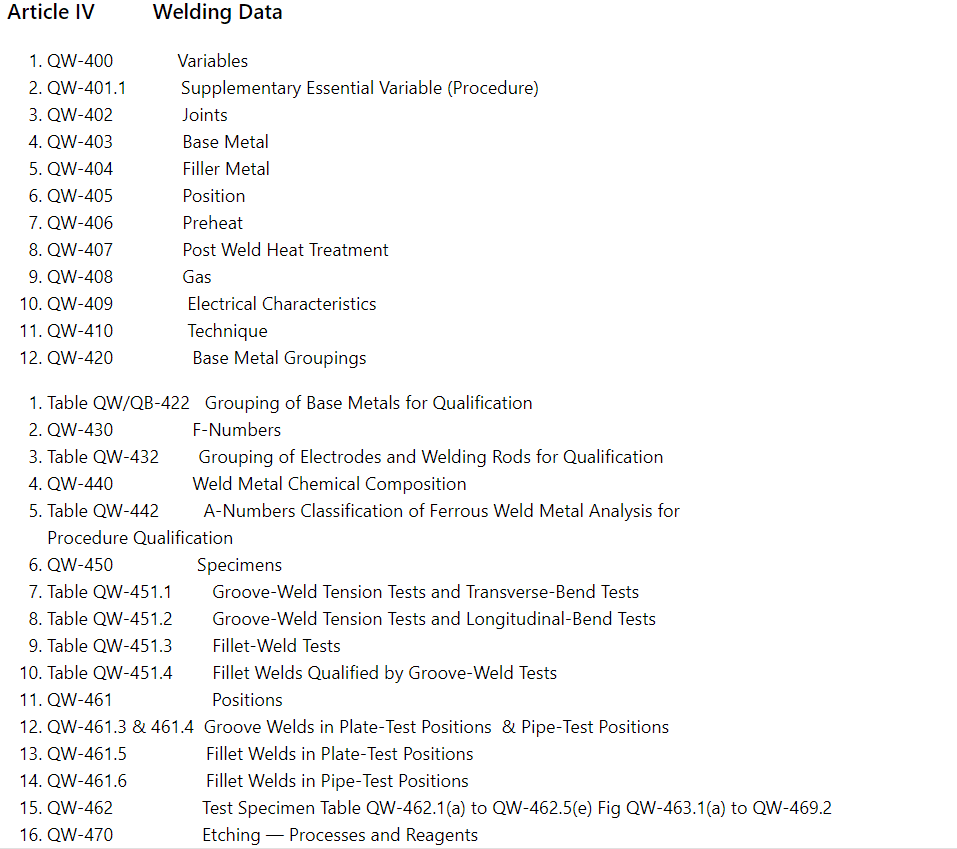 Article IV Welding Data

1. QW-400 Variables
2. QW-401.1 Supplementary Essential Variable (Procedure)
3. QW-402 Joints
4. QW-403 Base Metal
5. QW-404 Filler Metal
6. QW-405 Position
7. QW-406 Preheat
8. QW-407 Post Weld Heat Treatment
9. QW-408 Gas
10. QW-409 Electrical Characteristics
11. QW-410 Technique
12. QW-420 Base Metal Groupings

1. Table QW/QB-422 Grouping of Base Metals for Qualification
2. QW-430 F-Numbers
3. Table QW-432 Grouping of Electrodes and Welding Rods for Qualification
4. QW-440 Weld Metal Chemical Composition
5. Table QW-442 A-Numbers Classification of Ferrous Weld Metal Analysis for Procedure Qualification
6. QW-450 Specimens
7. Table QW-451.1 Groove-Weld Tension Tests and Transverse-Bend Tests
8. Table QW-451.2 Groove-Weld Tension Tests and Longitudinal-Bend Tests
9. Table QW-451.3 Fillet-Weld Tests
10. Table QW-451.4 Fillet Welds Qualified by Groove-Weld Tests
11. QW-461 Positions
12. QW-461.3 & 461.4 Groove Welds in Plate-Test Positions & Pipe-Test Positions
13. QW-461.5 Fillet Welds in Plate-Test Positions
14. QW-461.6 Fillet Welds in Pipe-Test Positions
15. QW-462 Test Specimen Table QW-462.1(a) to QW-462.5(e) Fig QW-463.1(a) to QW-469.2
16. QW-470 Etching — Processes and Reagents